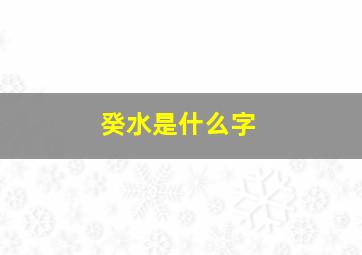 癸水是什么字